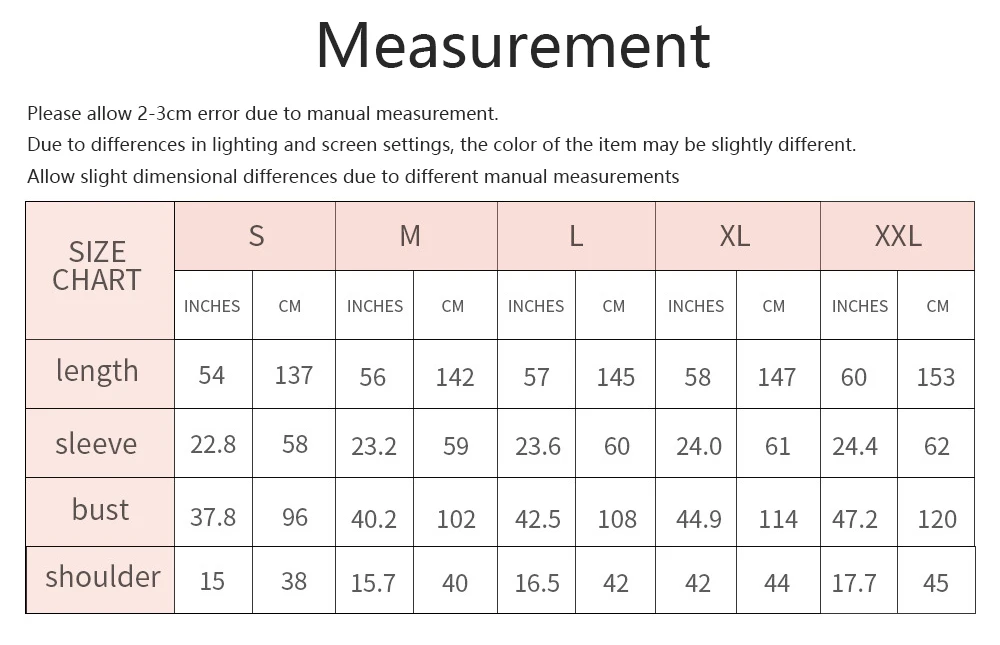 Measurement

Please allow 2-3cm error due to manual measurement.
Due to differences in lighting and screen settings, the color of the item may be slightly different.
Allow slight dimensional differences due to different manual measurements

| SIZE CHART | S | | M | | L | | XL | | XXL | |
|---|---|---|---|---|---|---|---|---|---|---|
| | INCHES | CM | INCHES | CM | INCHES | CM | INCHES | CM | INCHES | CM |
| length | 54 | 137 | 56 | 142 | 57 | 145 | 58 | 147 | 60 | 153 |
| sleeve | 22.8 | 58 | 23.2 | 59 | 23.6 | 60 | 24.0 | 61 | 24.4 | 62 |
| bust | 37.8 | 96 | 40.2 | 102 | 42.5 | 108 | 44.9 | 114 | 47.2 | 120 |
| shoulder | 15 | 38 | 15.7 | 40 | 16.5 | 42 | 42 | 44 | 17.7 | 45 |